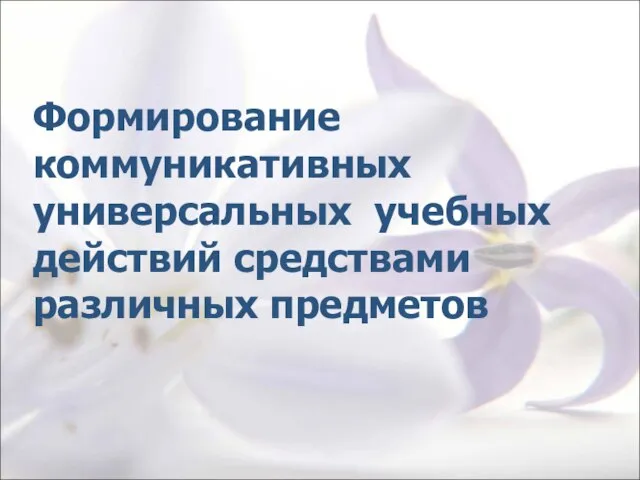 Формирование коммуникативных универсальных учебных действий средствами различных предметов